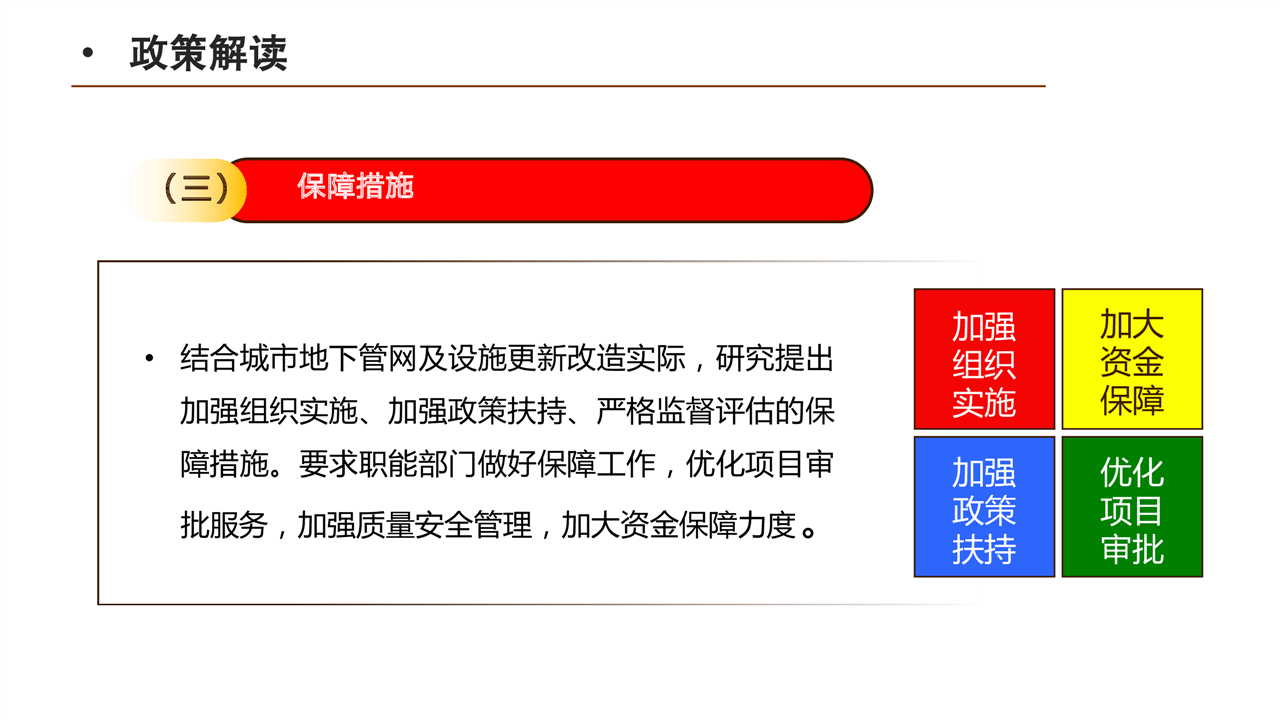 • 政策解读

（三） 保障措施

• 结合城市地下管网及设施更新改造实际，研究提出加强组织实施、加强政策扶持、严格监督评估的保障措施。要求职能部门做好保障工作，优化项目审批服务，加强质量安全管理，加大资金保障力度。

加强组织实施

加大资金保障

加强政策扶持

优化项目审批